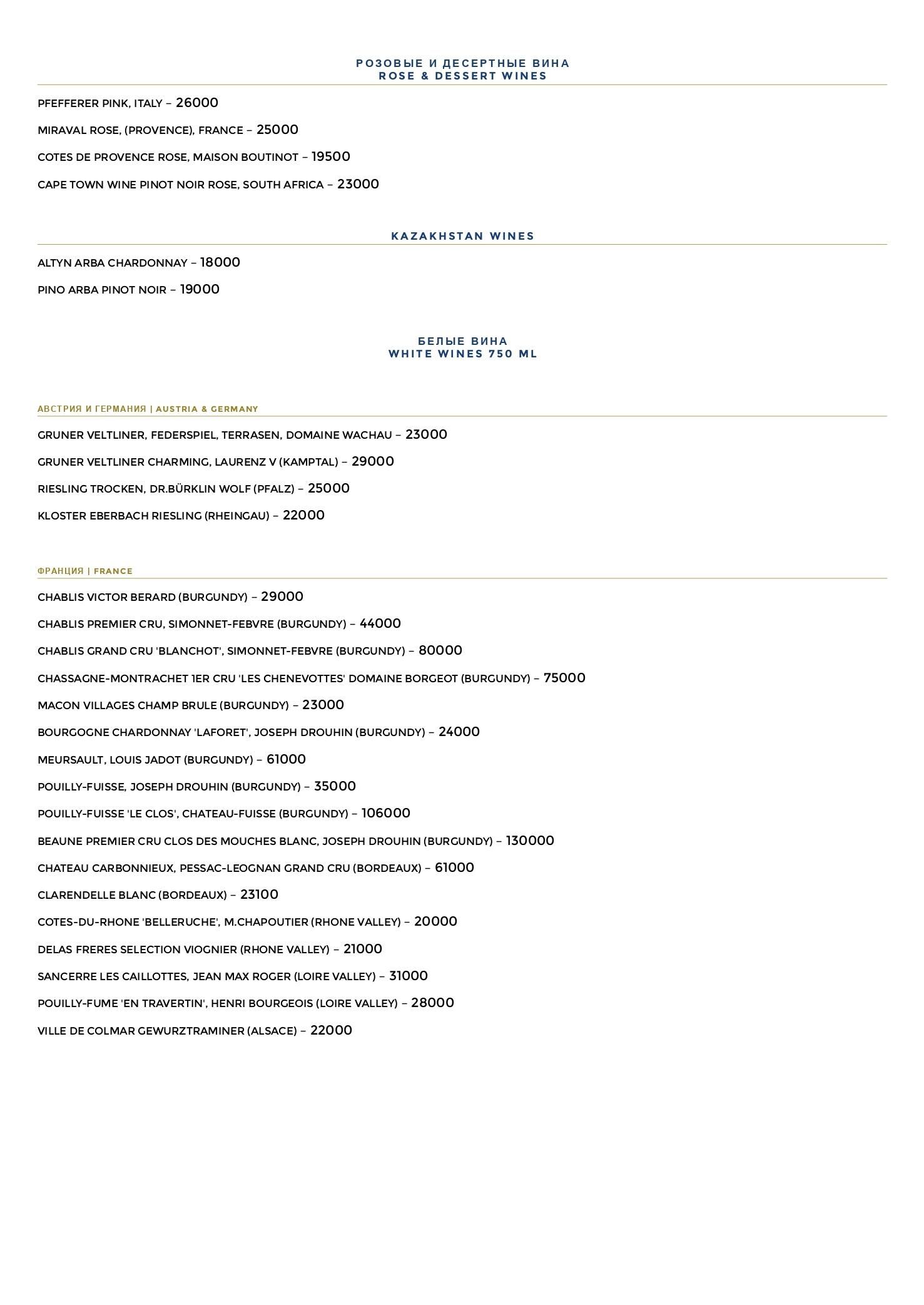 РОЗОВЫЕ И ДЕСЕРТНЫЕ ВИНА
ROSE & DESSERT WINES

PFEFFERER PINK, ITALY – 26000

MIRAVAL ROSE, (PROVENCE), FRANCE – 25000

COTES DE PROVENCE ROSE, MAISON BOUTINOT – 19500

CAPE TOWN WINE PINOT NOIR ROSE, SOUTH AFRICA – 23000

KAZAKHSTAN WINES

ALTYN ARBA CHARDONNAY – 18000

PINO ARBA PINOT NOIR – 19000

БЕЛЫЕ ВИНА
WHITE WINES 750 ML

АВСТРИЯ И ГЕРМАНИЯ | AUSTRIA & GERMANY

GRUNER VELTLINER, FEDERSPIEL, TERRASEN, DOMAINE WACHAU – 23000

GRUNER VELTLINER CHARMING, LAURENZ V (KAMPTAL) – 29000

RIESLING TROCKEN, DR.BÜRKLIN WOLF (PFALZ) – 25000

KLOSTER EBERBACH RIESLING (RHEINGAU) – 22000

ФРАНЦИЯ | FRANCE

CHABLIS VICTOR BERARD (BURGUNDY) – 29000

CHABLIS PREMIER CRU, SIMONNET-FEBVRE (BURGUNDY) – 44000

CHABLIS GRAND CRU 'BLANCHOT', SIMONNET-FEBVRE (BURGUNDY) – 80000

CHASSAGNE-MONTRACHET 1ER CRU 'LES CHENEVOTTES' DOMAINE BORGEOT (BURGUNDY) – 75000

MACON VILLAGES CHAMP BRULE (BURGUNDY) – 23000

BOURGOGNE CHARDONNAY 'LAFORET', JOSEPH DROUHIN (BURGUNDY) – 24000

MEURSAULT, LOUIS JADOT (BURGUNDY) – 61000

POUILLY-FUISSE, JOSEPH DROUHIN (BURGUNDY) – 35000

POUILLY-FUISSE 'LE CLOS', CHATEAU-FUISSE (BURGUNDY) – 106000

BEAUNE PREMIER CRU CLOS DES MOUCHES BLANC, JOSEPH DROUHIN (BURGUNDY) – 130000

CHATEAU CARBONNIEUX, PESSAC-LEOGNAN GRAND CRU (BORDEAUX) – 61000

CLARENDELLE BLANC (BORDEAUX) – 23100

COTES-DU-RHONE 'BELLERUCHE', M.CHAPOUTIER (RHONE VALLEY) – 20000

DELAS FRERES SELECTION VIOGNIER (RHONE VALLEY) – 21000

SANCERRE LES CAILLOTTES, JEAN MAX ROGER (LOIRE VALLEY) – 31000

POUILLY-FUME 'EN TRAVERTIN', HENRI BOURGEOIS (LOIRE VALLEY) – 28000

VILLE DE COLMAR GEWURZTRAMINER (ALSACE) – 22000